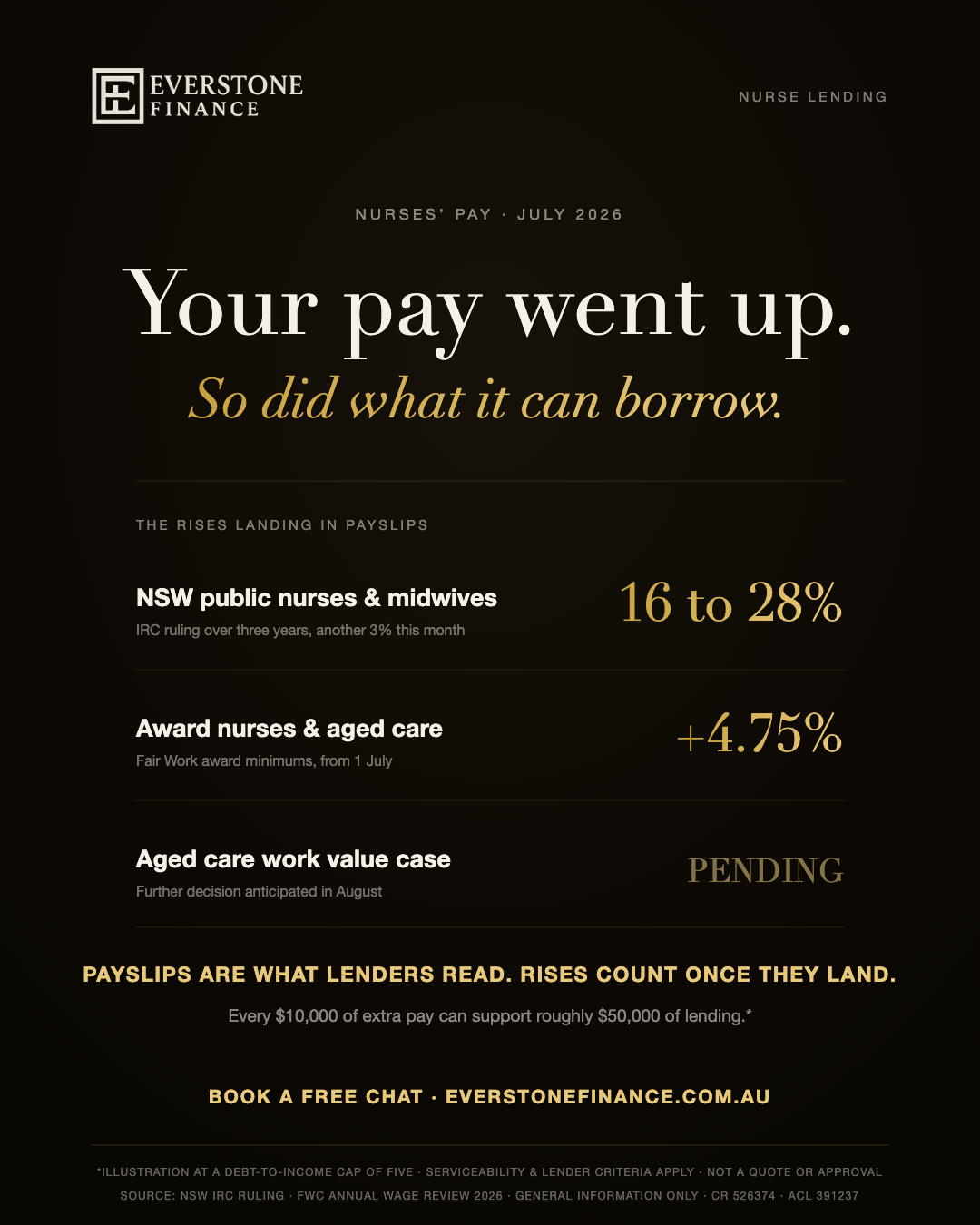 EVERSTONE
FINANCE

NURSE LENDING

NURSES' PAY · JULY 2026

Your pay went up.

So did what it can borrow.

THE RISES LANDING IN PAYSLIPS

NSW public nurses & midwives
IRC ruling over three years, another 3% this month

16 to 28%

Award nurses & aged care
Fair Work award minimums, from 1 July

+4.75%

Aged care work value case
Further decision anticipated in August

PENDING

PAYSLIPS ARE WHAT LENDERS READ. RISES COUNT ONCE THEY LAND.

Every $10,000 of extra pay can support roughly $50,000 of lending.*

BOOK A FREE CHAT · EVERSTONEFINANCE.COM.AU

*ILLUSTRATION AT A DEBT-TO-INCOME CAP OF FIVE · SERVICEABILITY & LENDER CRITERIA APPLY · NOT A QUOTE OR APPROVAL
SOURCE: NSW IRC RULING · FWC ANNUAL WAGE REVIEW 2026 · GENERAL INFORMATION ONLY · CR 526374 · ACL 391237